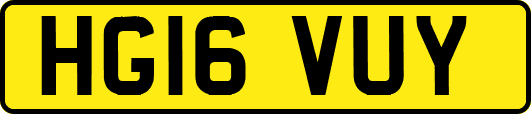 HG16 VUY